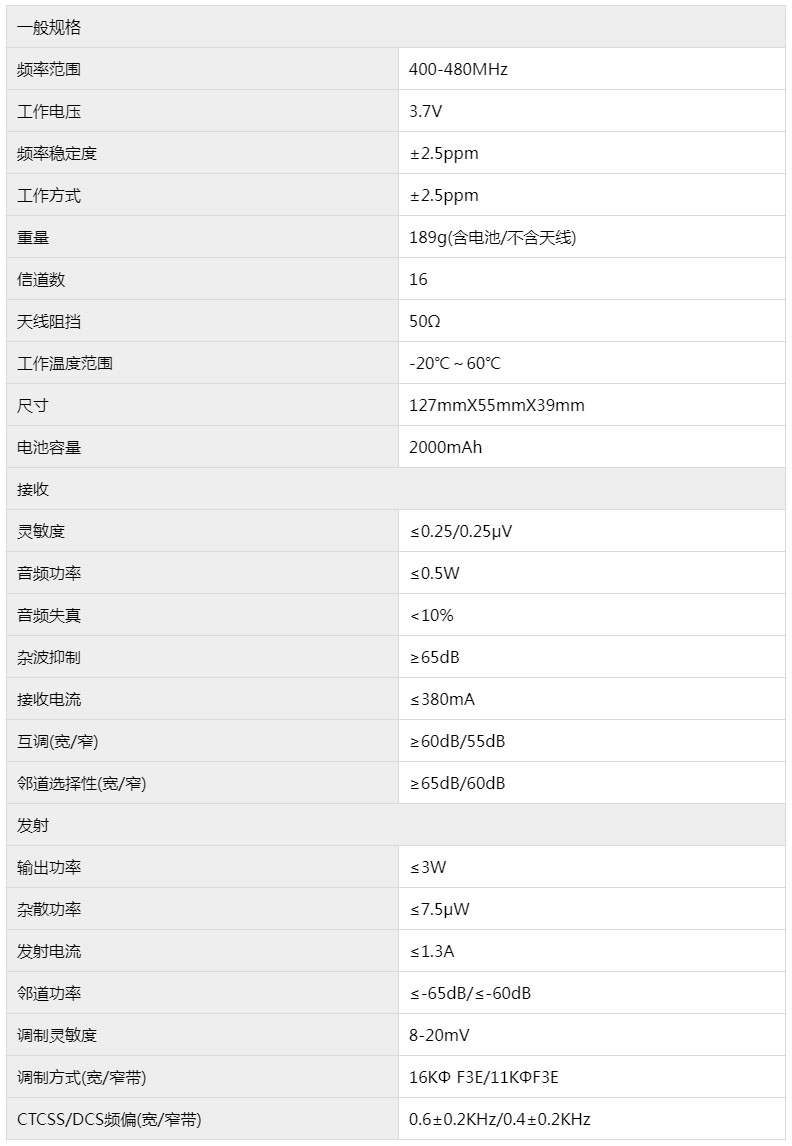 | 一般规格 | |
|---|---|
| 频率范围 | 400-480MHz |
| 工作电压 | 3.7V |
| 频率稳定度 | ±2.5ppm |
| 工作方式 | ±2.5ppm |
| 重量 | 189g(含电池/不含天线) |
| 信道数 | 16 |
| 天线阻挡 | 50Ω |
| 工作温度范围 | -20℃ ~ 60℃ |
| 尺寸 | 127mmX55mmX39mm |
| 电池容量 | 2000mAh |
| 接收 | |
| 灵敏度 | ≤0.25/0.25μV |
| 音频功率 | ≤0.5W |
| 音频失真 | <10% |
| 杂波抑制 | ≥65dB |
| 接收电流 | ≤380mA |
| 互调(宽/窄) | ≥60dB/55dB |
| 邻道选择性(宽/窄) | ≥65dB/60dB |
| 发射 | |
| 输出功率 | ≤3W |
| 杂散功率 | ≤7.5μW |
| 发射电流 | ≤1.3A |
| 邻道功率 | ≤-65dB/≤-60dB |
| 调制灵敏度 | 8-20mV |
| 调制方式(宽/窄带) | 16KΦ F3E/11KΦF3E |
| CTCSS/DCS频偏(宽/窄带) | 0.6±0.2KHz/0.4±0.2KHz |